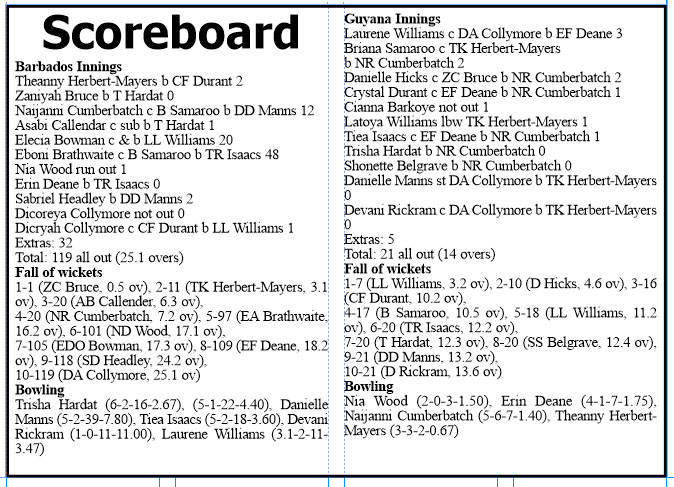 Scoreboard

Barbados Innings
Theanny Herbert-Mayers b CF Durant 2
Zaniyah Bruce b T Hardat 0
Naijanni Cumberbatch c B Samaroo b DD Manns 12
Asabi Callendar c sub b T Hardat 1
Elecia Bowman c & b LL Williams 20
Eboni Brathwaite c B Samaroo b TR Isaacs 48
Nia Wood run out 1
Erin Deane b TR Isaacs 0
Sabriel Headley b DD Manns 2
Dicoreya Collymore not out 0
Dicryah Collymore c CF Durant b LL Williams 1
Extras: 32
Total: 119 all out (25.1 overs)
Fall of wickets
1-1 (ZC Bruce, 0.5 ov), 2-11 (TK Herbert-Mayers, 3.1 ov), 3-20 (AB Callender, 6.3 ov),
4-20 (NR Cumberbatch, 7.2 ov), 5-97 (EA Brathwaite, 16.2 ov), 6-101 (ND Wood, 17.1 ov),
7-105 (EDO Bowman, 17.3 ov), 8-109 (EF Deane, 18.2 ov), 9-118 (SD Headley, 24.2 ov),
10-119 (DA Collymore, 25.1 ov)
Bowling
Trisha Hardat (6-2-16-2.67), (5-1-22-4.40), Danielle Manns (5-2-39-7.80), Tiea Isaacs (5-2-18-3.60), Devani Rickram (1-0-11-11.00), Laurene Williams (3.1-2-11-3.47)

Guyana Innings
Laurene Williams c DA Collymore b EF Deane 3
Briana Samaroo c TK Herbert-Mayers b NR Cumberbatch 2
Danielle Hicks c ZC Bruce b NR Cumberbatch 2
Crystal Durant c EF Deane b NR Cumberbatch 1
Cianna Barkoye not out 1
Latoya Williams lbw TK Herbert-Mayers 1
Tiea Isaacs c EF Deane b NR Cumberbatch 1
Trisha Hardat b NR Cumberbatch 0
Shonette Belgrave b NR Cumberbatch 0
Danielle Manns st DA Collymore b TK Herbert-Mayers 0
Devani Rickram c DA Collymore b TK Herbert-Mayers 0
Extras: 5
Total: 21 all out (14 overs)
Fall of wickets
1-7 (LL Williams, 3.2 ov), 2-10 (D Hicks, 4.6 ov), 3-16 (CF Durant, 10.2 ov),
4-17 (B Samaroo, 10.5 ov), 5-18 (LL Williams, 11.2 ov), 6-20 (TR Isaacs, 12.2 ov),
7-20 (T Hardat, 12.3 ov), 8-20 (SS Belgrave, 12.4 ov), 9-21 (DD Manns, 13.2 ov),
10-21 (D Rickram, 13.6 ov)
Bowling
Nia Wood (2-0-3-1.50), Erin Deane (4-1-7-1.75), Naijanni Cumberbatch (5-6-7-1.40), Theanny Herbert-Mayers (3-3-2-0.67)